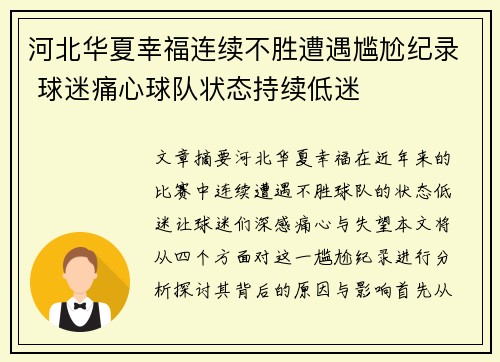 河北华夏幸福连续不胜遭遇尴尬纪录 球迷痛心球队状态持续低迷

文章摘要河北华夏幸福在近年来的比赛中连续遭遇不胜球队的状态低迷让球迷们深感痛心与失望本文将从四个方面对这一尴尬纪录进行分析探讨其背后的原因与影响首先从